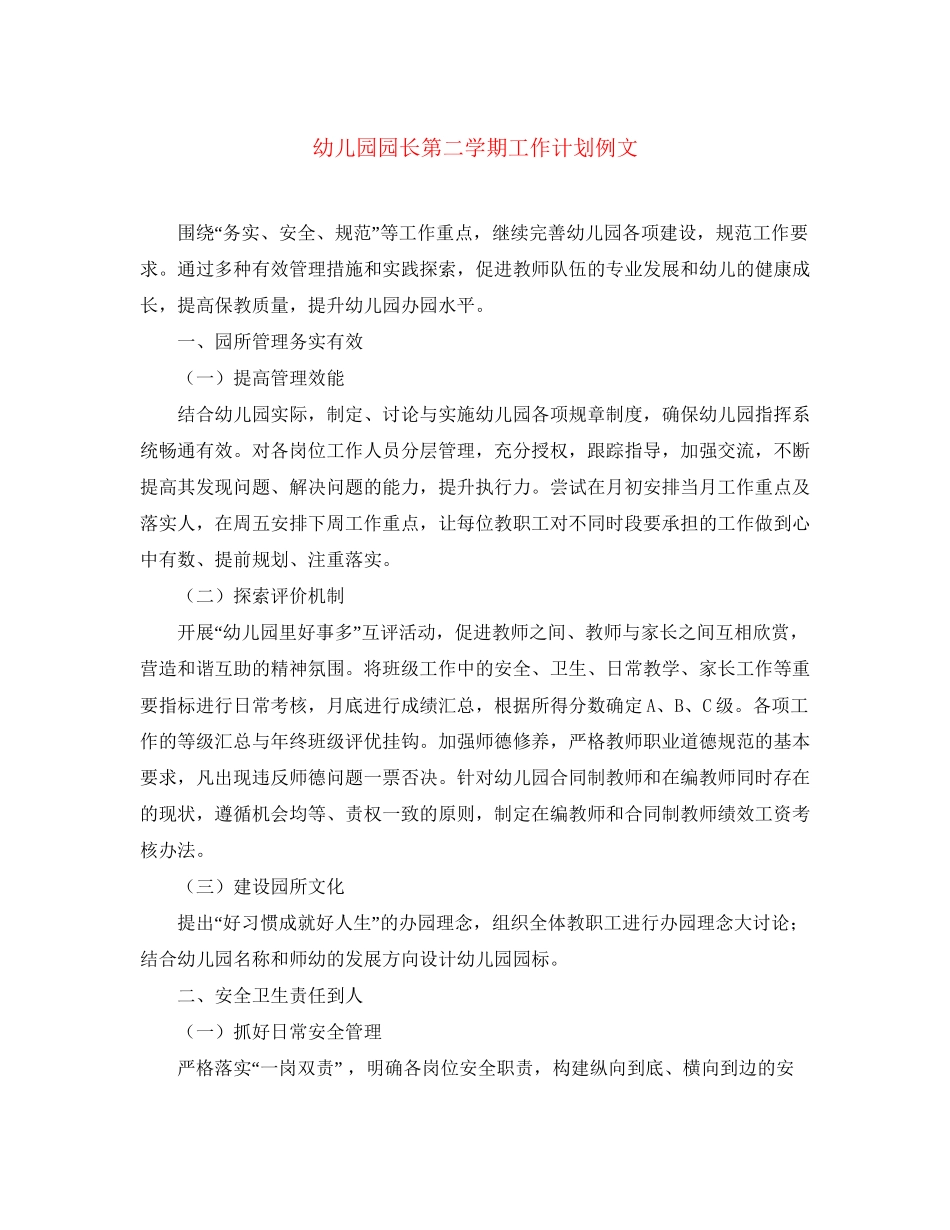 幼儿园园长第二学期工作计划例文

围绕“务实、安全、规范”等工作重点，继续完善幼儿园各项建设，规范工作要求。通过多种有效管理措施和实践探索，促进教师队伍的专业发展和幼儿的健康成长，提高保教质量，提升幼儿园办园水平。

一、园所管理务实有效

（一）提高管理效能

结合幼儿园实际，制定、讨论与实施幼儿园各项规章制度，确保幼儿园指挥系统畅通有效。对各岗位工作人员分层管理，充分授权，跟踪指导，加强交流，不断提高其发现问题、解决问题的能力，提升执行力。尝试在月初安排当月工作重点及落实人，在周五安排下周工作重点，让每位教职工对不同时段要承担的工作做到心中有数、提前规划、注重落实。

（二）探索评价机制

开展“幼儿园里好事多”互评活动，促进教师之间、教师与家长之间互相欣赏，营造和谐互助的精神氛围。将班级工作中的安全、卫生、日常教学、家长工作等重要指标进行日常考核，月底进行成绩汇总，根据所得分数确定A、B、C级。各项工作的等级汇总与年终班级评优挂钩。加强师德修养，严格教师职业道德规范的基本要求，凡出现违反师德问题一票否决。针对幼儿园合同制教师和在编教师同时存在的现状，遵循机会均等、责权一致的原则，制定在编教师和合同制教师绩效工资考核办法。

（三）建设园所文化

提出“好习惯成就好人生”的办园理念，组织全体教职工进行办园理念大讨论；结合幼儿园名称和师幼的发展方向设计幼儿园园标。

二、安全卫生责任到人

（一）抓好日常安全管理

严格落实“一岗双责”，明确各岗位安全职责，构建纵向到底、横向到边的安